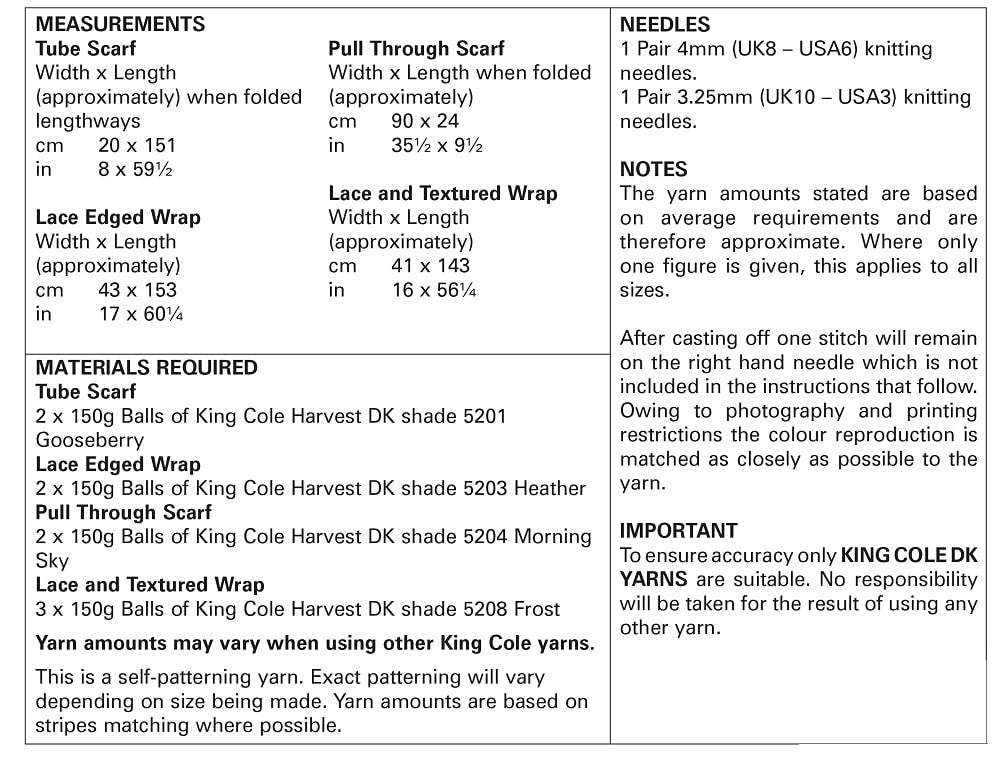 MEASUREMENTS
Tube Scarf
Width x Length (approximately) when folded lengthways
cm 20 x 151
in 8 x 59½

Lace Edged Wrap
Width x Length (approximately)
cm 43 x 153
in 17 x 60¼

Pull Through Scarf
Width x Length when folded (approximately)
cm 90 x 24
in 35½ x 9½

Lace and Textured Wrap
Width x Length (approximately)
cm 41 x 143
in 16 x 56¼

MATERIALS REQUIRED
Tube Scarf
2 x 150g Balls of King Cole Harvest DK shade 5201 Gooseberry
Lace Edged Wrap
2 x 150g Balls of King Cole Harvest DK shade 5203 Heather
Pull Through Scarf
2 x 150g Balls of King Cole Harvest DK shade 5204 Morning Sky
Lace and Textured Wrap
3 x 150g Balls of King Cole Harvest DK shade 5208 Frost

Yarn amounts may vary when using other King Cole yarns.

This is a self-patterning yarn. Exact patterning will vary depending on size being made. Yarn amounts are based on stripes matching where possible.

NEEDLES
1 Pair 4mm (UK8 – USA6) knitting needles.
1 Pair 3.25mm (UK10 – USA3) knitting needles.

NOTES
The yarn amounts stated are based on average requirements and are therefore approximate. Where only one figure is given, this applies to all sizes.

After casting off one stitch will remain on the right hand needle which is not included in the instructions that follow. Owing to photography and printing restrictions the colour reproduction is matched as closely as possible to the yarn.

IMPORTANT
To ensure accuracy only KING COLE DK YARNS are suitable. No responsibility will be taken for the result of using any other yarn.